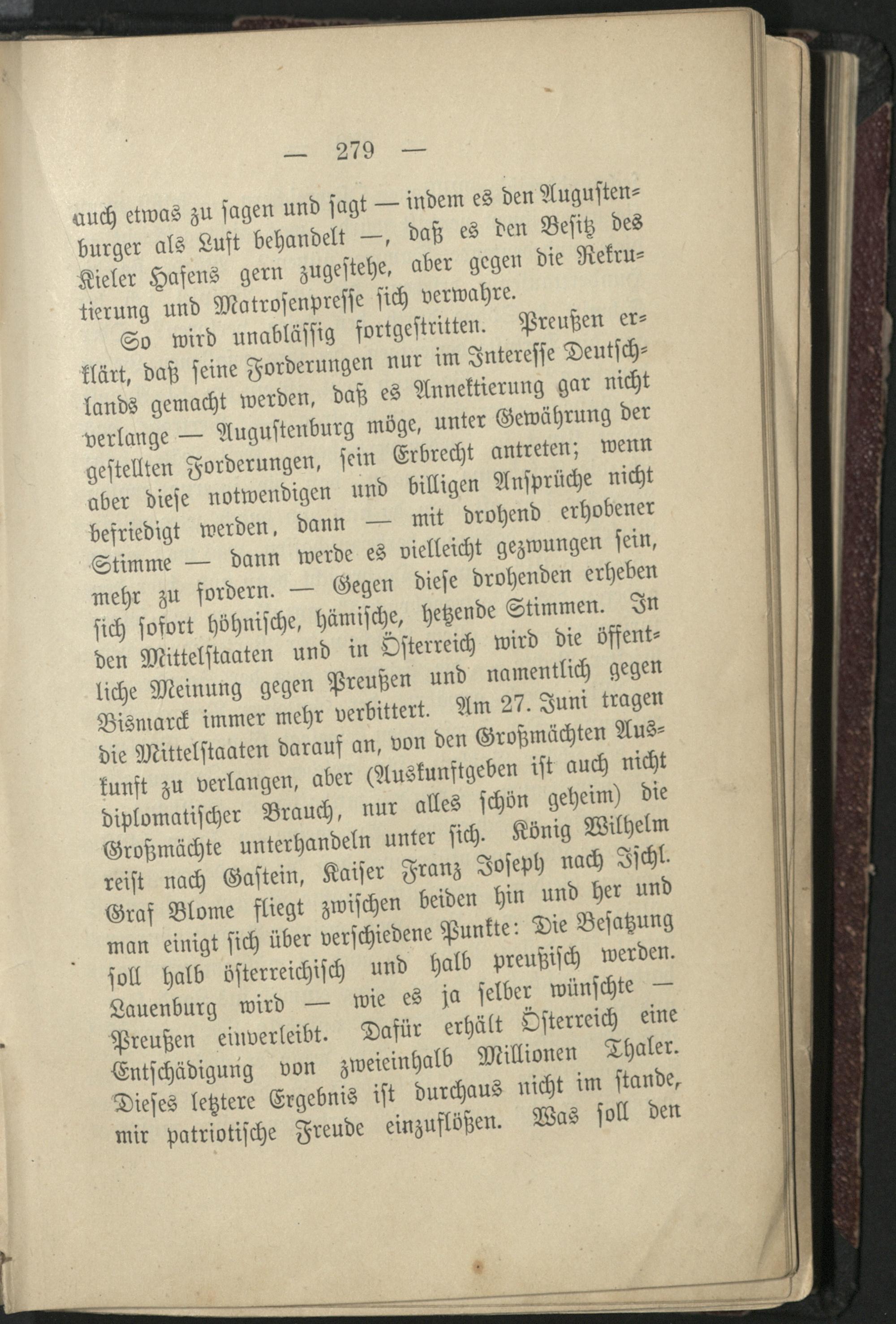 — 279 —

auch etwas zu sagen und sagt — indem es den Augustenburger als Luft behandelt —, daß es den Besitz des Kieler Hafens gern zugestehe, aber gegen die Rekrutierung und Matrosenpresse sich verwahre.

So wird unablässig fortgestritten. Preußen erklärt, daß seine Forderungen nur im Interesse Deutschlands gemacht werden, daß es Annektierung gar nicht verlange — Augustenburg möge, unter Gewährung der gestellten Forderungen, sein Erbrecht antreten; wenn aber diese notwendigen und billigen Ansprüche nicht befriedigt werden, dann — mit drohend erhobener Stimme — dann werde es vielleicht gezwungen sein, mehr zu fordern. — Gegen diese drohenden erheben sich sofort höhnische, hämische, hetzende Stimmen. In den Mittelstaaten und in Österreich wird die öffentliche Meinung gegen Preußen und namentlich gegen Bismarck immer mehr verbittert. Am 27. Juni tragen die Mittelstaaten darauf an, von den Großmächten Auskunft zu verlangen, aber (Auskunftgeben ist auch nicht diplomatischer Brauch, nur alles schön geheim) die Großmächte unterhandeln unter sich. König Wilhelm reist nach Gastein, Kaiser Franz Joseph nach Ischl. Graf Blome fliegt zwischen beiden hin und her und man einigt sich über verschiedene Punkte: Die Besatzung soll halb österreichisch und halb preußisch werden. Lauenburg wird — wie es ja selber wünschte — Preußen einverleibt. Dafür erhält Österreich eine Entschädigung von zweieinhalb Millionen Thaler. Dieses letztere Ergebnis ist durchaus nicht im stande, mir patriotische Freude einzuflößen. Was soll den